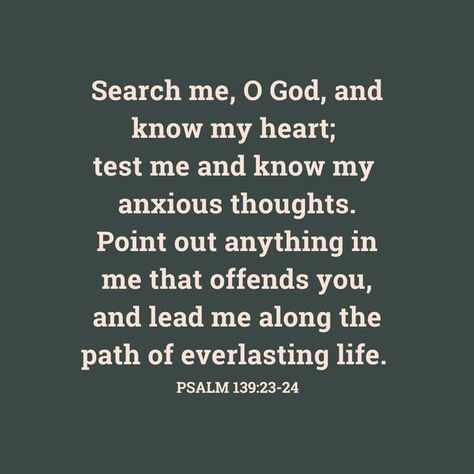 Search me, O God, and know my heart; test me and know my anxious thoughts. Point out anything in me that offends you, and lead me along the path of everlasting life.

PSALM 139:23-24